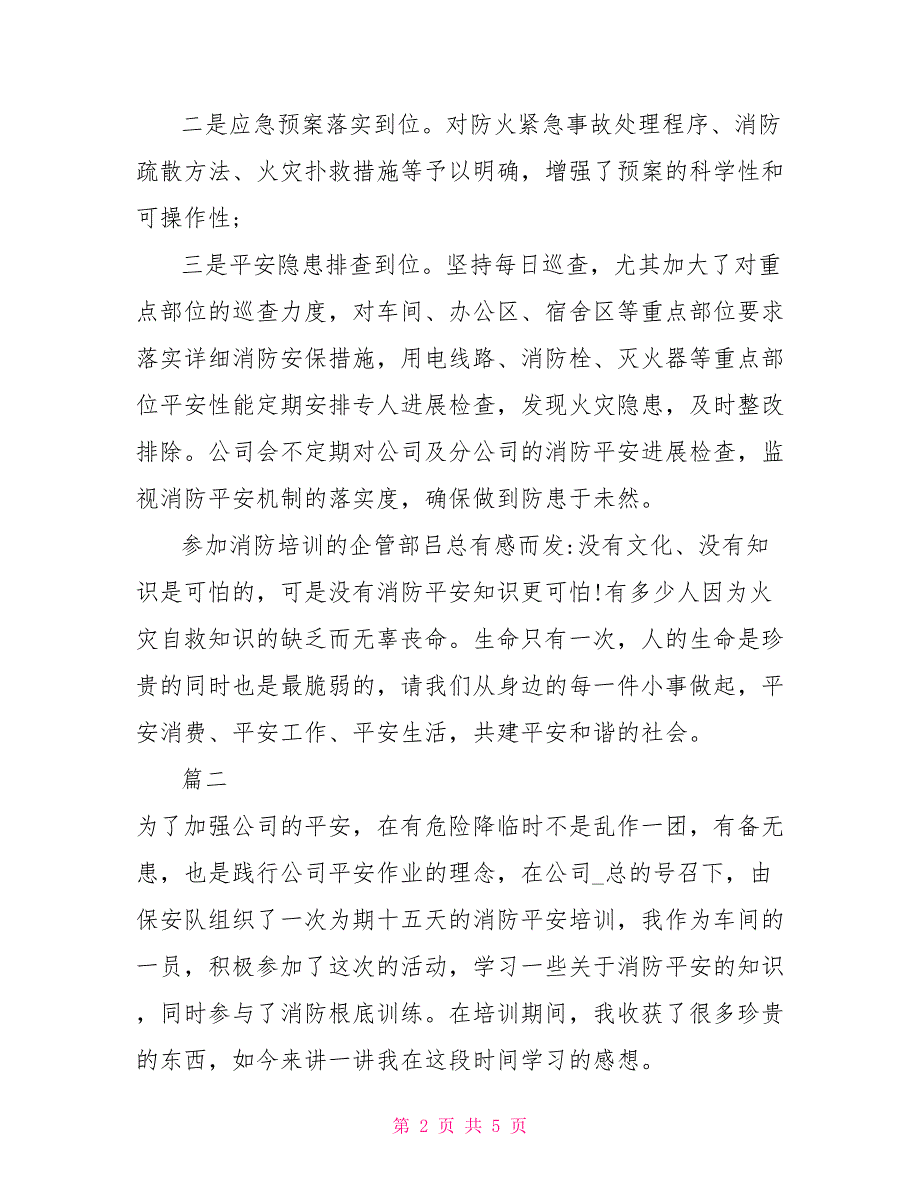 二是应急预案落实到位。对防火紧急事故处理程序、消防疏散方法、火灾扑救措施等予以明确，增强了预案的科学性和可操作性；

三是平安隐患排查到位。坚持每日巡查，尤其加大了对重点部位的巡查力度，对车间、办公区、宿舍区等重点部位要求落实详细消防安保措施，用电线路、消防栓、灭火器等重点部位平安性能定期安排专人进展检查，发现火灾隐患，及时整改排除。公司会不定期对公司及分公司的消防平安进展检查，监视消防平安机制的落实度，确保做到防患于未然。

参加消防培训的企管部吕总有感而发:没有文化、没有知识是可怕的，可是没有消防平安知识更可怕!有多少人因为火灾自救知识的缺乏而无辜丧命。生命只有一次，人的生命是珍贵的同时也是最脆弱的，请我们从身边的每一件小事做起，平安消费、平安工作、平安生活，共建平安和谐的社会。

篇二

为了加强公司的平安，在有危险降临时不是乱作一团，有备无患，也是践行公司平安作业的理念，在公司_总的号召下，由保安队组织了一次为期十五天的消防平安培训，我作为车间的一员，积极参加了这次的活动，学习一些关于消防平安的知识，同时参与了消防根底训练。在培训期间，我收获了很多珍贵的东西，如今来讲一讲我在这段时间学习的感想。

第 2 页 共 5 页